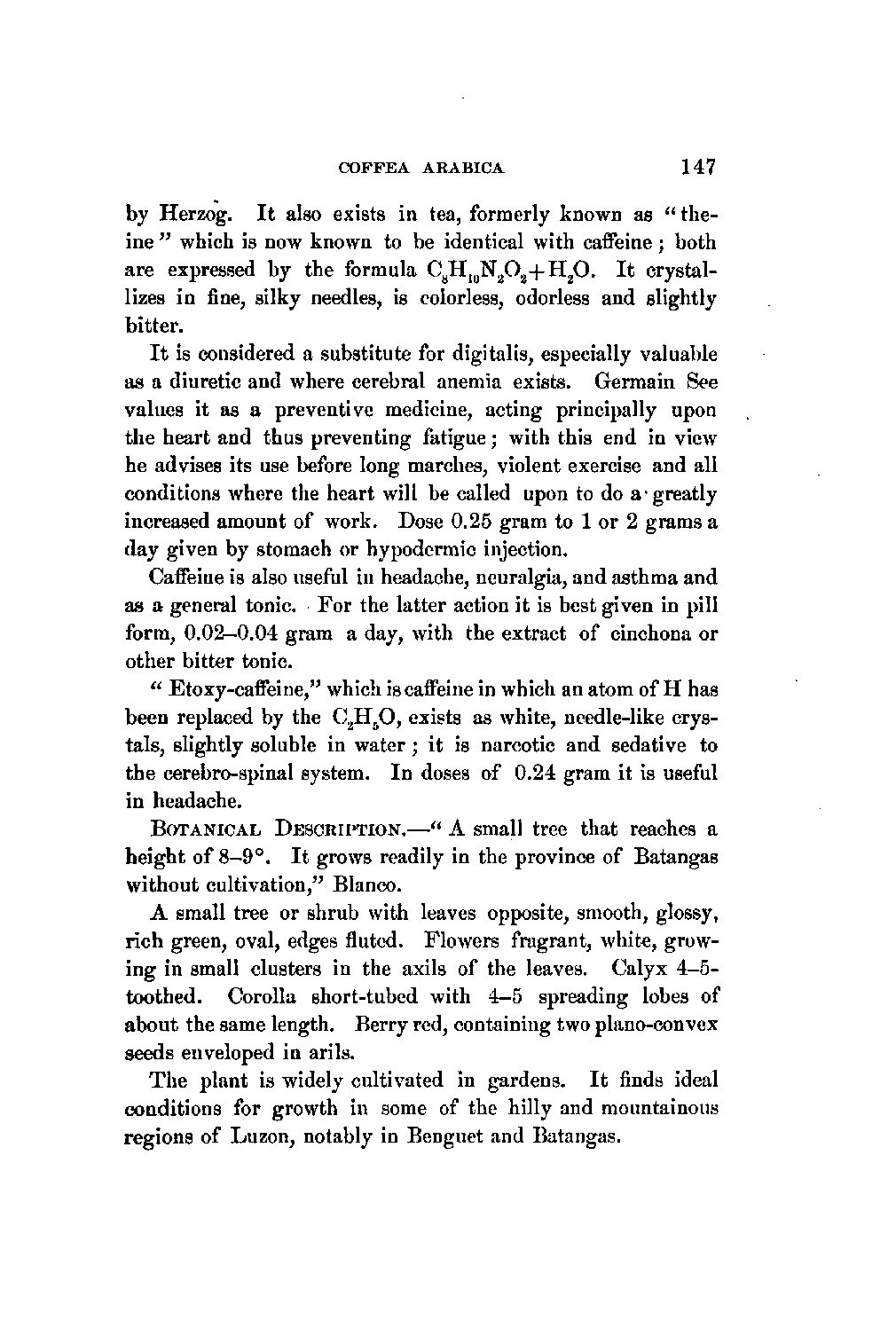 COFFEA ARABICA 147

by Herzog. It also exists in tea, formerly known as "theine" which is now known to be identical with caffeine; both are expressed by the formula $C_8H_{10}N_2O_2+H_2O$. It crystallizes in fine, silky needles, is colorless, odorless and slightly bitter.

It is considered a substitute for digitalis, especially valuable as a diuretic and where cerebral anemia exists. Germain See values it as a preventive medicine, acting principally upon the heart and thus preventing fatigue; with this end in view he advises its use before long marches, violent exercise and all conditions where the heart will be called upon to do a greatly increased amount of work. Dose 0.25 gram to 1 or 2 grams a day given by stomach or hypodermic injection.

Caffeine is also useful in headache, neuralgia, and asthma and as a general tonic. For the latter action it is best given in pill form, 0.02–0.04 gram a day, with the extract of cinchona or other bitter tonic.

"Etoxy-caffeine," which is caffeine in which an atom of H has been replaced by the $C_2H_5O$, exists as white, needle-like crystals, slightly soluble in water; it is narcotic and sedative to the cerebro-spinal system. In doses of 0.24 gram it is useful in headache.

BOTANICAL DESCRIPTION.—"A small tree that reaches a height of 8–9°. It grows readily in the province of Batangas without cultivation," Blanco.

A small tree or shrub with leaves opposite, smooth, glossy, rich green, oval, edges fluted. Flowers fragrant, white, growing in small clusters in the axils of the leaves. Calyx 4–5-toothed. Corolla short-tubed with 4–5 spreading lobes of about the same length. Berry red, containing two plano-convex seeds enveloped in arils.

The plant is widely cultivated in gardens. It finds ideal conditions for growth in some of the hilly and mountainous regions of Luzon, notably in Benguet and Batangas.